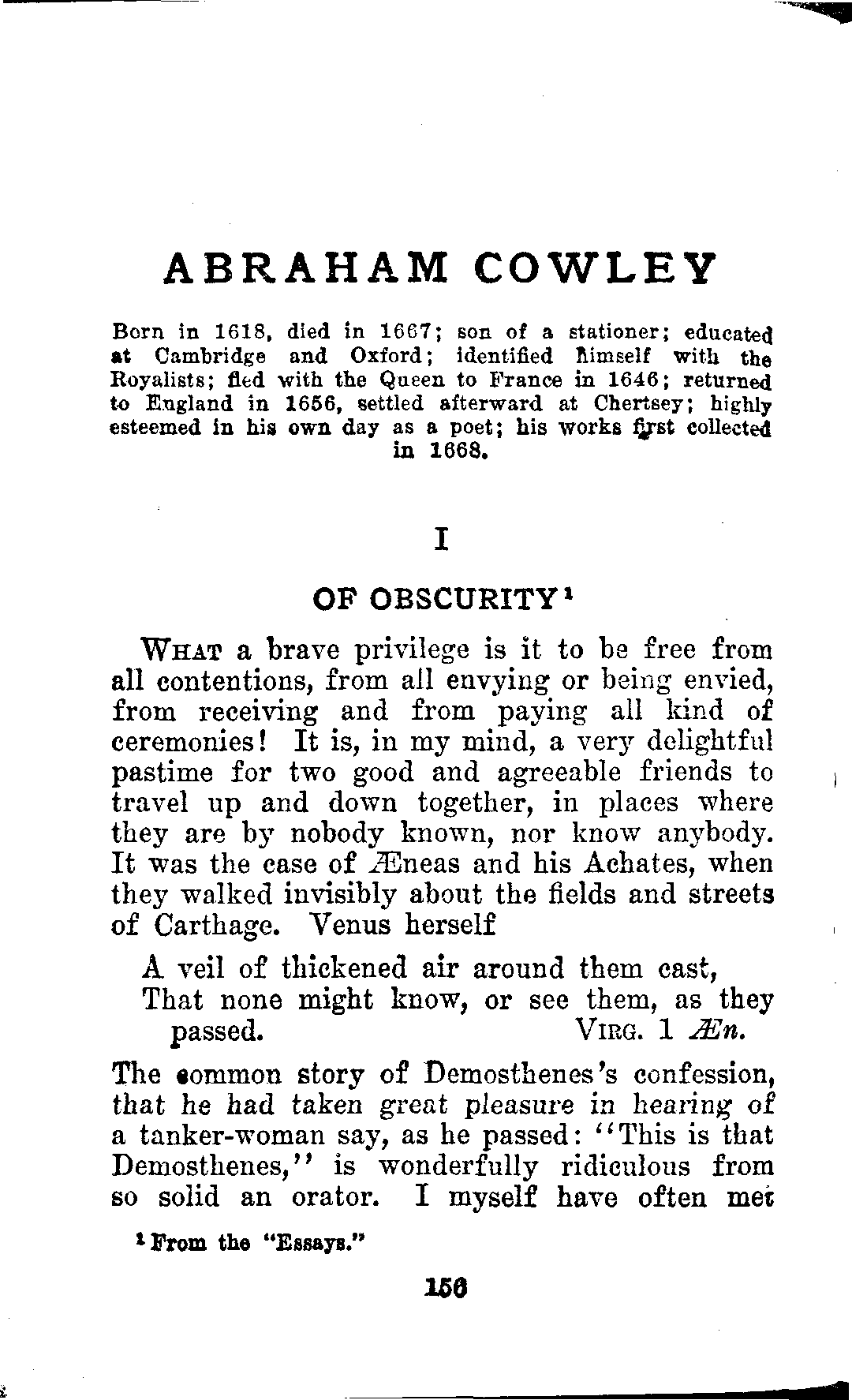 ABRAHAM COWLEY

Born in 1618, died in 1667; son of a stationer; educated at Cambridge and Oxford; identified himself with the Royalists; fled with the Queen to France in 1646; returned to England in 1656, settled afterward at Chertsey; highly esteemed in his own day as a poet; his works first collected in 1668.

I

OF OBSCURITY$^1$

WHAT a brave privilege is it to be free from all contentions, from all envying or being envied, from receiving and from paying all kind of ceremonies! It is, in my mind, a very delightful pastime for two good and agreeable friends to travel up and down together, in places where they are by nobody known, nor know anybody. It was the case of Æneas and his Achates, when they walked invisibly about the fields and streets of Carthage. Venus herself

A veil of thickened air around them cast,
That none might know, or see them, as they passed. VIRG. 1 Æn.

The common story of Demosthenes's confession, that he had taken great pleasure in hearing of a tanker-woman say, as he passed: "This is that Demosthenes," is wonderfully ridiculous from so solid an orator. I myself have often met

$^1$ From the "Essays."

156